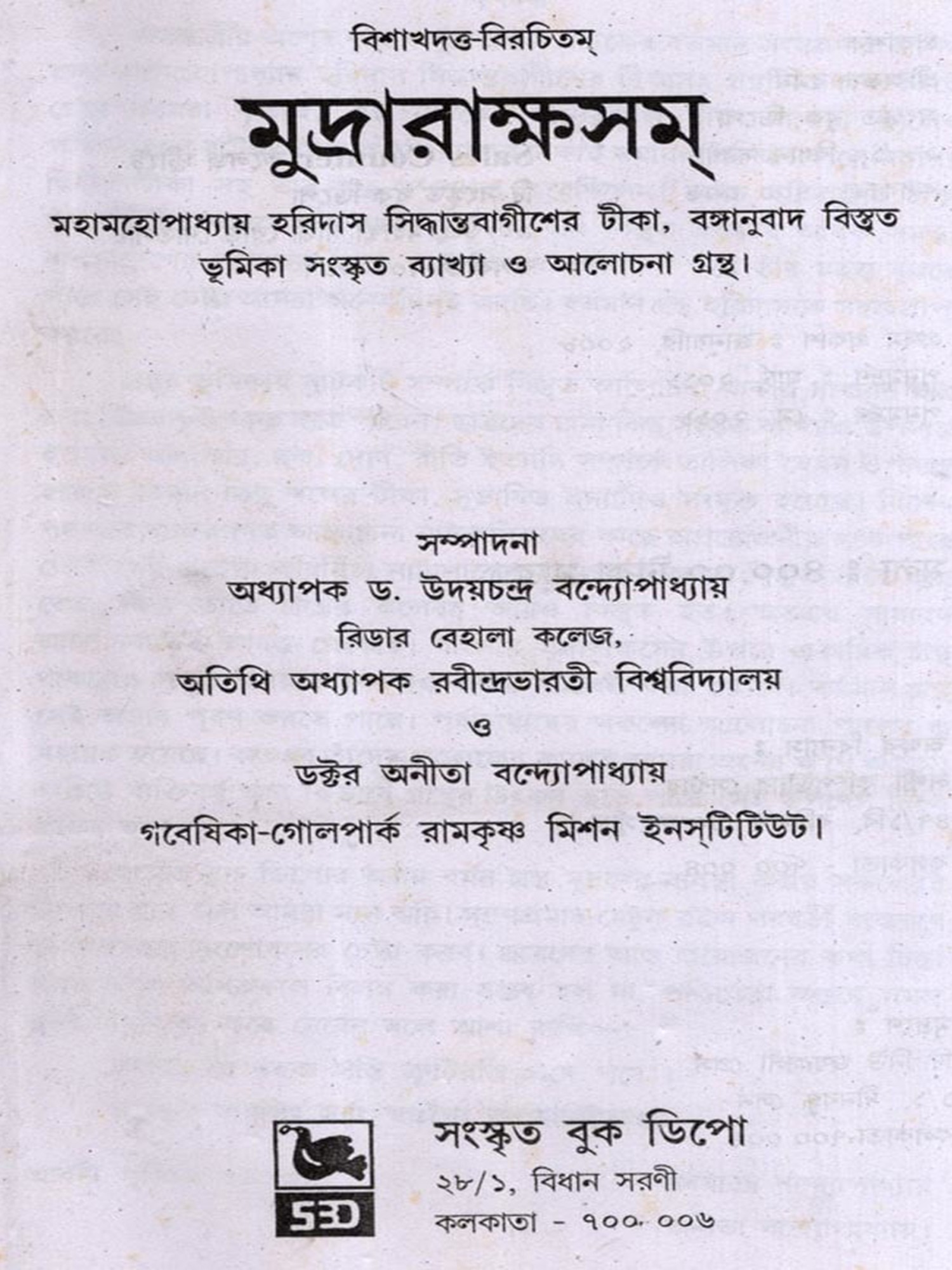 বিশাখদত্ত-বিরচিতম্

মুদ্রারাক্ষসম্

মহামহোপাধ্যায় হরিদাস সিদ্ধান্তবাগীশের টীকা, বঙ্গানুবাদ বিস্তৃত ভূমিকা সংস্কৃত ব্যাখ্যা ও আলোচনা গ্রন্থ।

সম্পাদনা

অধ্যাপক ড. উদয়চন্দ্র বন্দ্যোপাধ্যায়

রিডার বেহালা কলেজ,

অতিথি অধ্যাপক রবীন্দ্রভারতী বিশ্ববিদ্যালয়

ও

ডক্টর অনীতা বন্দ্যোপাধ্যায়

গবেষিকা-গোলপার্ক রামকৃষ্ণ মিশন ইনস্‌টিটিউট।

SBD

সংস্কৃত বুক ডিপো

২৮/১, বিধান সরণী

কলকাতা - ৭০০ ০০৬